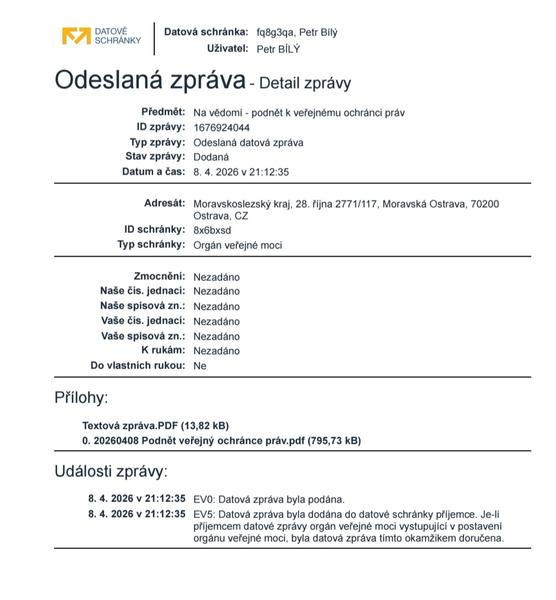 DATOVÉ
SCHRÁNKY

Datová schránka: fq8g3qa, Petr Bílý
Uživatel: Petr BÍLÝ

Odeslaná zpráva - Detail zprávy

Předmět: Na vědomí - podnět k veřejnému ochránci práv
ID zprávy: 1676924044
Typ zprávy: Odeslaná datová zpráva
Stav zprávy: Dodaná
Datum a čas: 8. 4. 2026 v 21:12:35

Adresát: Moravskoslezský kraj, 28. října 2771/117, Moravská Ostrava, 70200 Ostrava, CZ
ID schránky: 8x6bxsd
Typ schránky: Orgán veřejné moci

Zmocnění: Nezadáno
Naše čís. jednací: Nezadáno
Naše spisová zn.: Nezadáno
Vaše čís. jednací: Nezadáno
Vaše spisová zn.: Nezadáno
K rukám: Nezadáno
Do vlastních rukou: Ne

Přílohy:

Textová zpráva.PDF (13,82 kB)
0. 20260408 Podnět veřejný ochránce práv.pdf (795,73 kB)

Události zprávy:

8. 4. 2026 v 21:12:35 EV0: Datová zpráva byla podána.
8. 4. 2026 v 21:12:35 EV5: Datová zpráva byla dodána do datové schránky příjemce. Je-li příjemcem datové zprávy orgán veřejné moci vystupující v postavení orgánu veřejné moci, byla datová zpráva tímto okamžikem doručena.